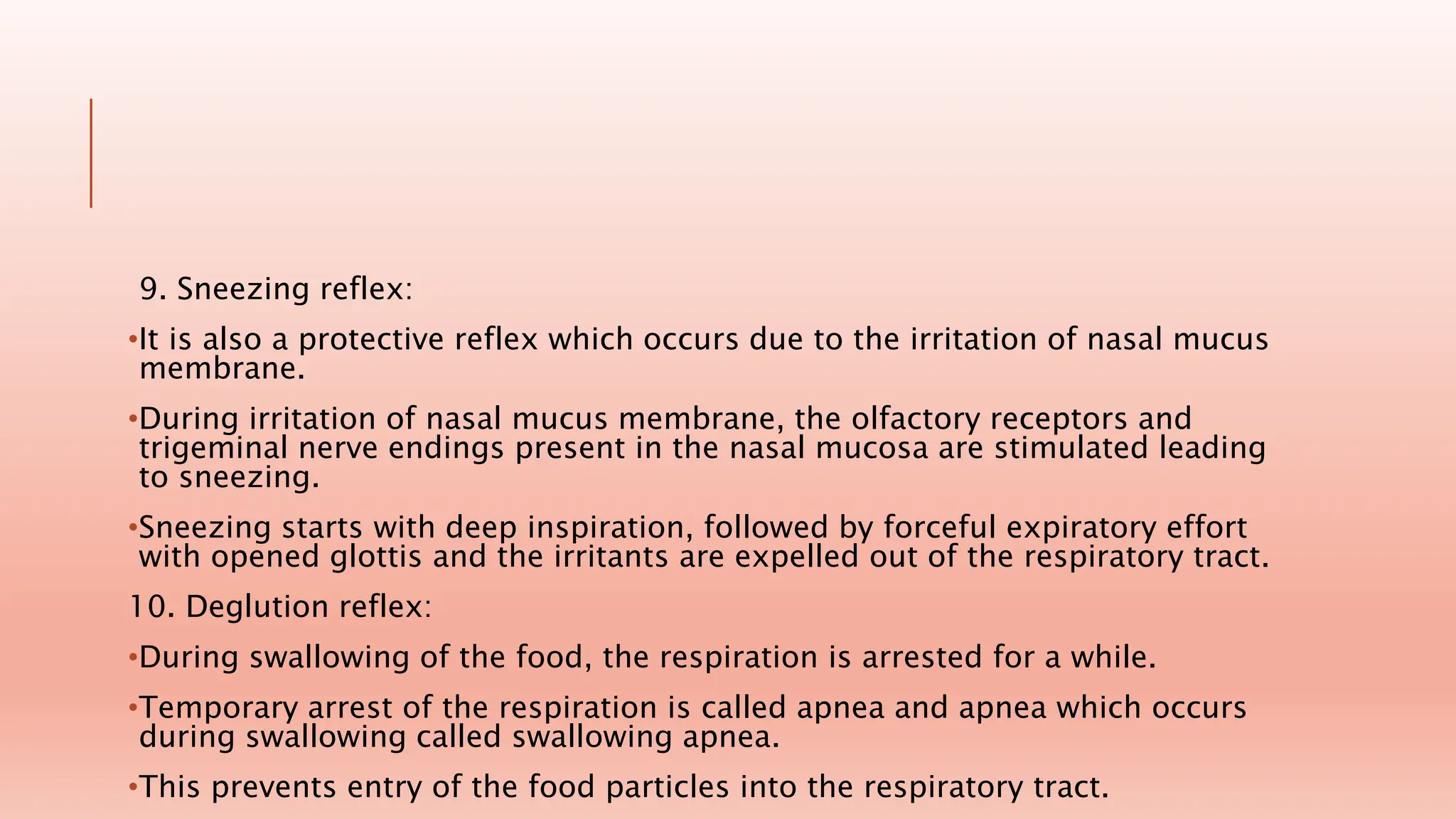 9. Sneezing reflex:

•It is also a protective reflex which occurs due to the irritation of nasal mucus membrane.

•During irritation of nasal mucus membrane, the olfactory receptors and trigeminal nerve endings present in the nasal mucosa are stimulated leading to sneezing.

•Sneezing starts with deep inspiration, followed by forceful expiratory effort with opened glottis and the irritants are expelled out of the respiratory tract.

10. Deglution reflex:

•During swallowing of the food, the respiration is arrested for a while.

•Temporary arrest of the respiration is called apnea and apnea which occurs during swallowing called swallowing apnea.

•This prevents entry of the food particles into the respiratory tract.